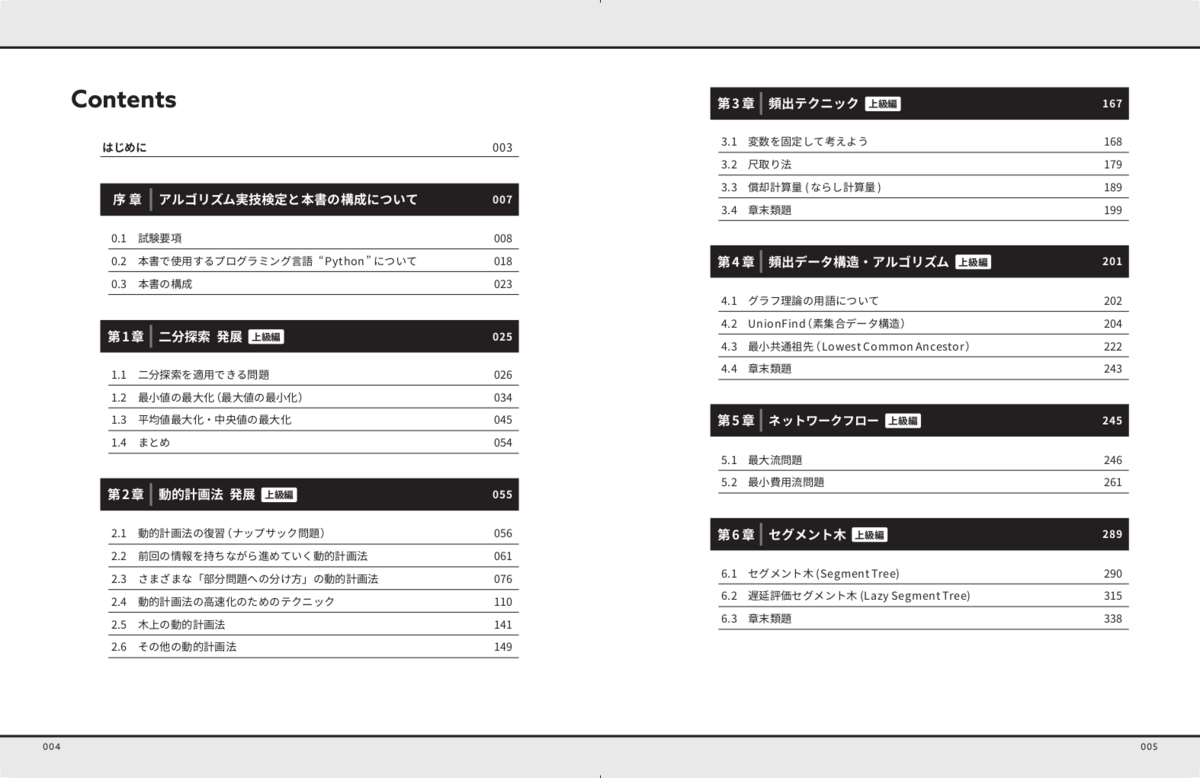 Contents

はじめに 003

序章 アルゴリズム実技検定と本書の構成について 007

0.1 試験要項 008
0.2 本書で使用するプログラミング言語“Python”について 018
0.3 本書の構成 023

第1章 二分探索 発展 上級編 025

1.1 二分探索を適用できる問題 026
1.2 最小値の最大化(最大値の最小化) 034
1.3 平均値最大化・中央値の最大化 045
1.4 まとめ 054

第2章 動的計画法 発展 上級編 055

2.1 動的計画法の復習(ナップサック問題) 056
2.2 前回の情報を持ちながら進めていく動的計画法 061
2.3 さまざまな「部分問題への分け方」の動的計画法 076
2.4 動的計画法の高速化のためのテクニック 110
2.5 木上の動的計画法 141
2.6 その他の動的計画法 149

第3章 頻出テクニック 上級編 167

3.1 変数を固定して考えよう 168
3.2 尺取り法 179
3.3 償却計算量(ならし計算量) 189
3.4 章末類題 199

第4章 頻出データ構造・アルゴリズム 上級編 201

4.1 グラフ理論の用語について 202
4.2 UnionFind(素集合データ構造) 204
4.3 最小共通祖先(Lowest Common Ancestor) 222
4.4 章末類題 243

第5章 ネットワークフロー 上級編 245

5.1 最大流問題 246
5.2 最小費用流問題 261

第6章 セグメント木 上級編 289

6.1 セグメント木(Segment Tree) 290
6.2 遅延評価セグメント木(Lazy Segment Tree) 315
6.3 章末類題 338

004

005